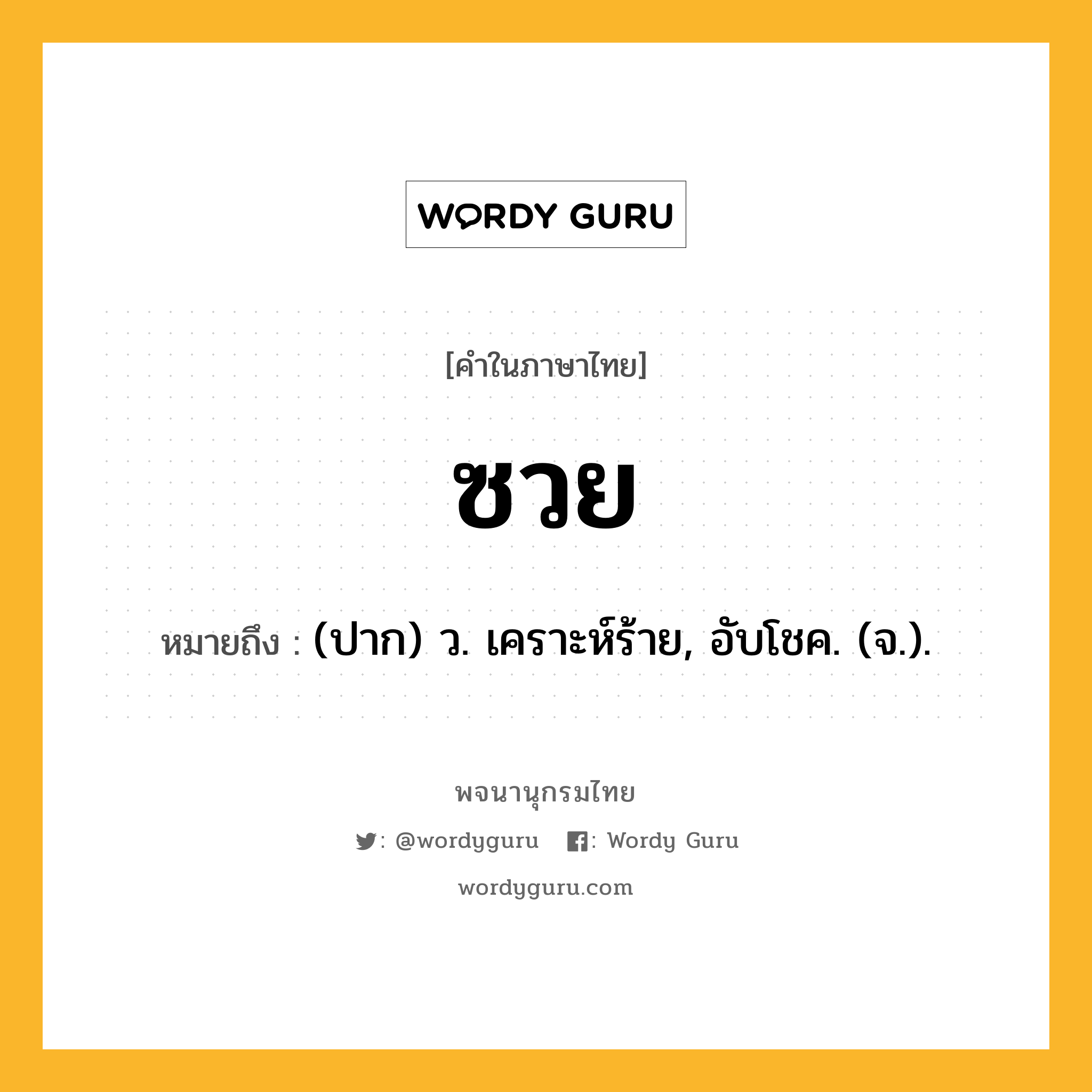 WORDY GURU

[คำในภาษาไทย]

ซวย

หมายถึง : (ปาก) ว. เคราะห์ร้าย, อับโชค. (จ.).

พจนานุกรมไทย

: @wordyguru : Wordy Guru

wordyguru.com